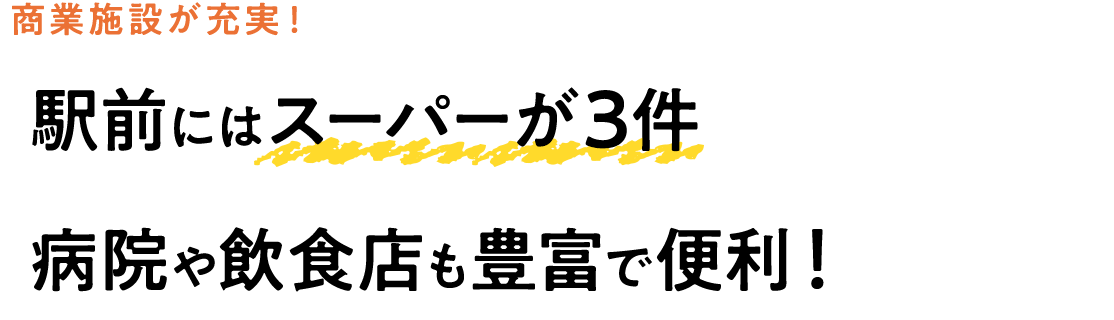 商業施設が充実！

駅前にはスーパーが３件

病院や飲食店も豊富で便利！